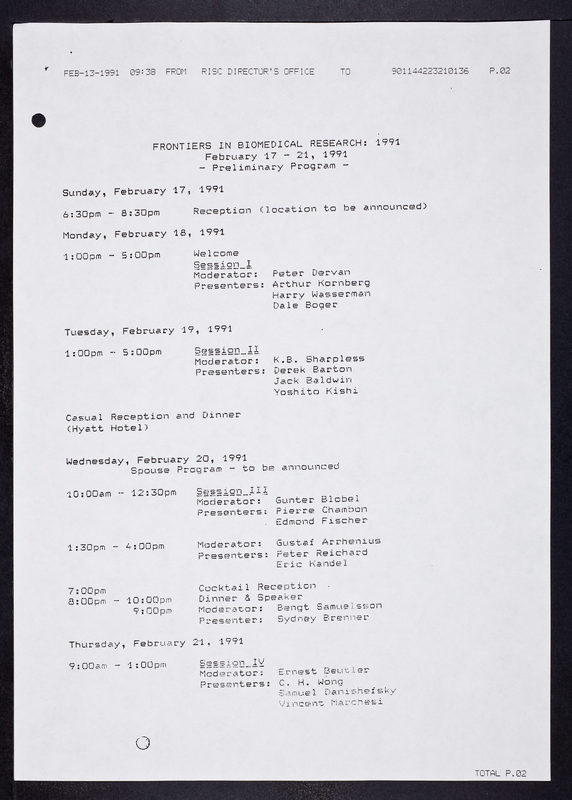 FEB-13-1991 09:38 FROM RISC DIRECTOR'S OFFICE TO 901144223210136 P.02

FRONTIERS IN BIOMEDICAL RESEARCH: 1991
February 17 - 21, 1991
- Preliminary Program -

Sunday, February 17, 1991

6:30pm - 8:30pm Reception (location to be announced)

Monday, February 18, 1991

1:00pm - 5:00pm Welcome
Session I
Moderator: Peter Dervan
Presenters: Arthur Kornberg
Harry Wasserman
Dale Boger

Tuesday, February 19, 1991

1:00pm - 5:00pm Session II
Moderator: K.B. Sharpless
Presenters: Derek Barton
Jack Baldwin
Yoshito Kishi

Casual Reception and Dinner
(Hyatt Hotel)

Wednesday, February 20, 1991
Spouse Program - to be announced

10:00am - 12:30pm Session III
Moderator: Gunter Blobel
Presenters: Pierre Chambon
Edmond Fischer

1:30pm - 4:00pm Moderator: Gustaf Arrhenius
Presenters: Peter Reichard
Eric Kandel

7:00pm Cocktail Reception
8:00pm - 10:00pm Dinner & Speaker
9:00pm Moderator: Bengt Samuelsson
Presenter: Sydney Brenner

Thursday, February 21, 1991

9:00am - 1:00pm Session IV
Moderator: Ernest Beutler
Presenters: C. H. Wong
Samuel Danishefsky
Vincent Marchesi

TOTAL P.02